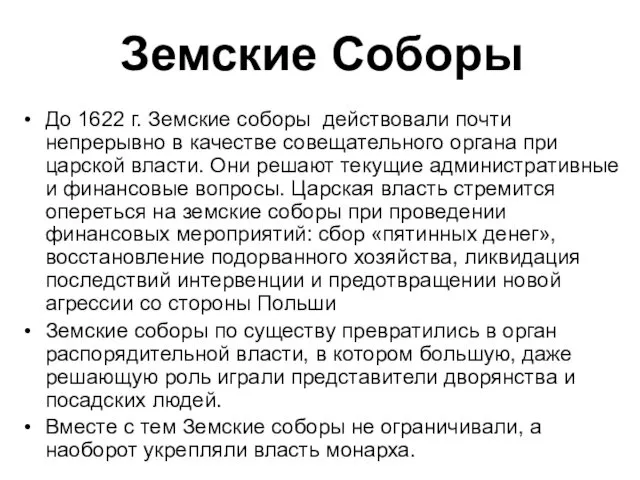 Земские Соборы

• До 1622 г. Земские соборы действовали почти непрерывно в качестве совещательного органа при царской власти. Они решают текущие административные и финансовые вопросы. Царская власть стремится опереться на земские соборы при проведении финансовых мероприятий: сбор «пятинных денег», восстановление подорванного хозяйства, ликвидация последствий интервенции и предотвращении новой агрессии со стороны Польши
• Земские соборы по существу превратились в орган распорядительной власти, в котором большую, даже решающую роль играли представители дворянства и посадских людей.
• Вместе с тем Земские соборы не ограничивали, а наоборот укрепляли власть монарха.